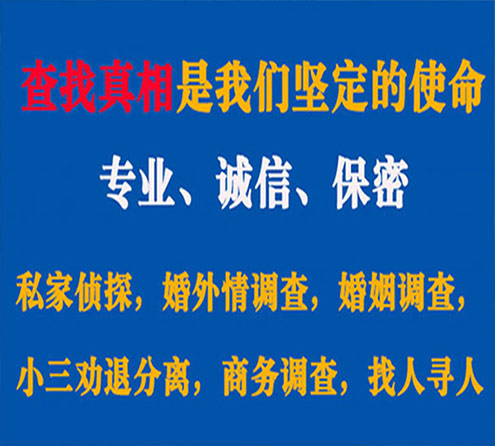 查找真相是我们坚定的使命

专业、诚信、保密

私家侦探，婚外情调查，婚姻调查，

小三劝退分离，商务调查，找人寻人